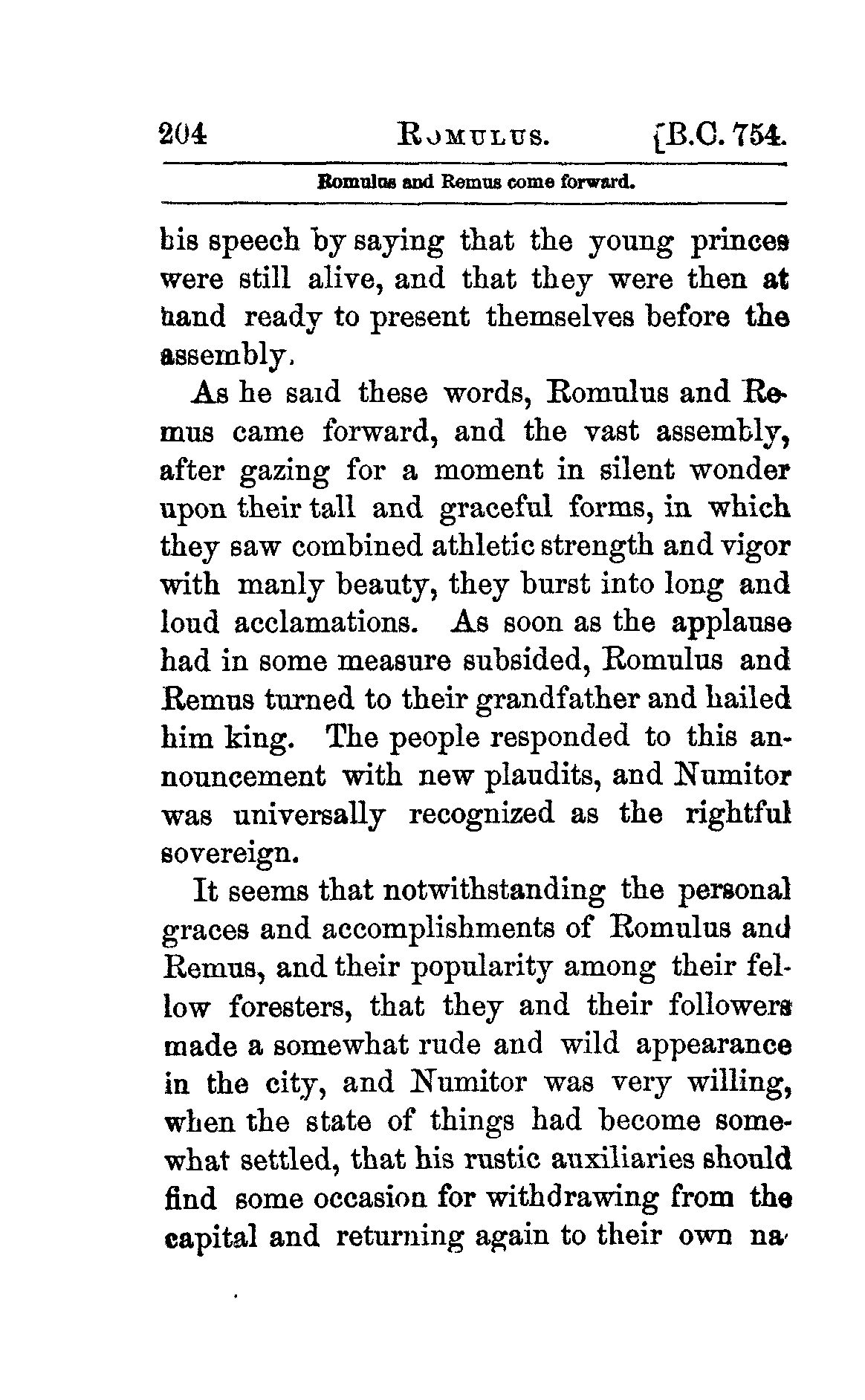 204 ROMULUS. [B.C. 754.

Romulus and Remus come forward.

his speech by saying that the young princes were still alive, and that they were then at hand ready to present themselves before the assembly.

As he said these words, Romulus and Remus came forward, and the vast assembly, after gazing for a moment in silent wonder upon their tall and graceful forms, in which they saw combined athletic strength and vigor with manly beauty, they burst into long and loud acclamations. As soon as the applause had in some measure subsided, Romulus and Remus turned to their grandfather and hailed him king. The people responded to this announcement with new plaudits, and Numitor was universally recognized as the rightful sovereign.

It seems that notwithstanding the personal graces and accomplishments of Romulus and Remus, and their popularity among their fellow foresters, that they and their followers made a somewhat rude and wild appearance in the city, and Numitor was very willing, when the state of things had become somewhat settled, that his rustic auxiliaries should find some occasion for withdrawing from the capital and returning again to their own na-